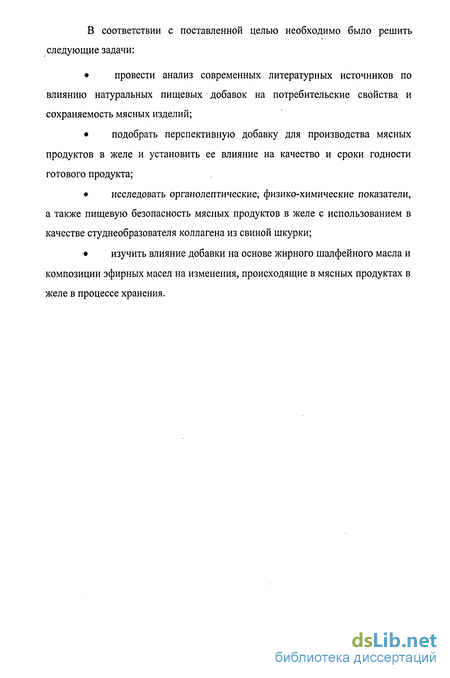 В соответствии с поставленной целью необходимо было решить следующие задачи:

• провести анализ современных литературных источников по влиянию натуральных пищевых добавок на потребительские свойства и сохраняемость мясных изделий;

• подобрать перспективную добавку для производства мясных продуктов в желе и установить ее влияние на качество и сроки годности готового продукта;

• исследовать органолептические, физико-химические показатели, а также пищевую безопасность мясных продуктов в желе с использованием в качестве студнеобразователя коллагена из свиной шкурки;

• изучить влияние добавки на основе жирного шалфейного масла и композиции эфирных масел на изменения, происходящие в мясных продуктах в желе в процессе хранения.

dsLib.net
библиотека диссертаций